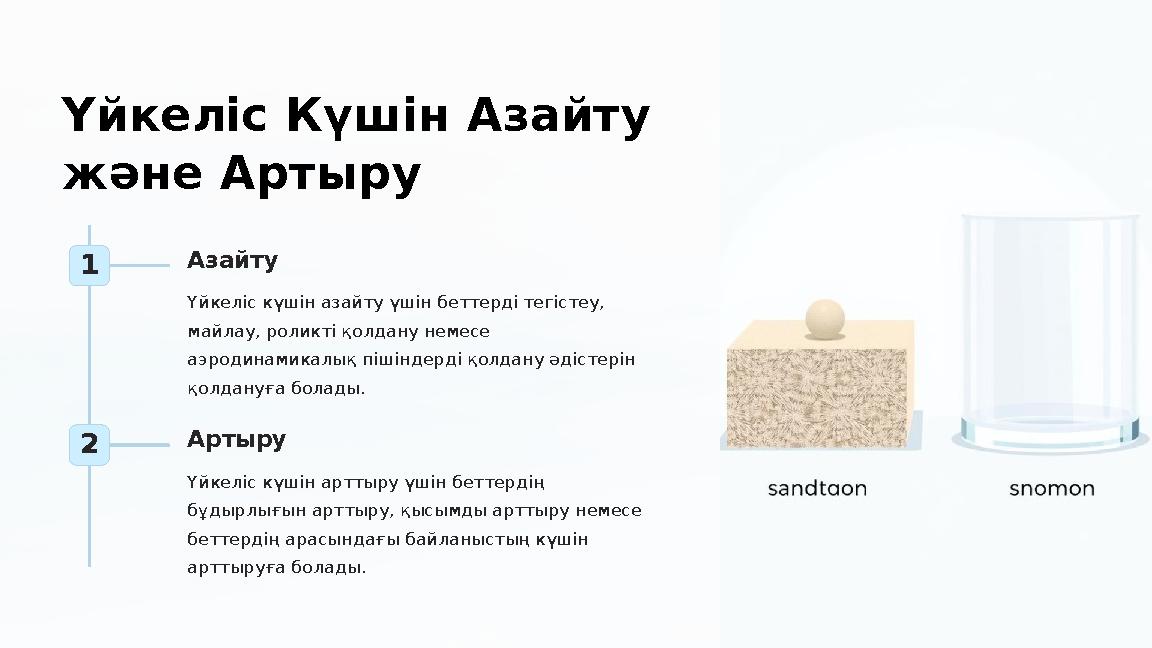 Үйкеліс Күшін Азайту және Артыру

1

Азайту

Үйкеліс күшін азайту үшін беттерді тегістеу, майлау, роликті қолдану немесе аэродинамикалық пішіндерді қолдану әдістерін қолдануға болады.

2

Артыру

Үйкеліс күшін арттыру үшін беттердің бұдырлығын арттыру, қысымды арттыру немесе беттердің арасындағы байланыстың күшін арттыруға болады.

sandtaon

snomon